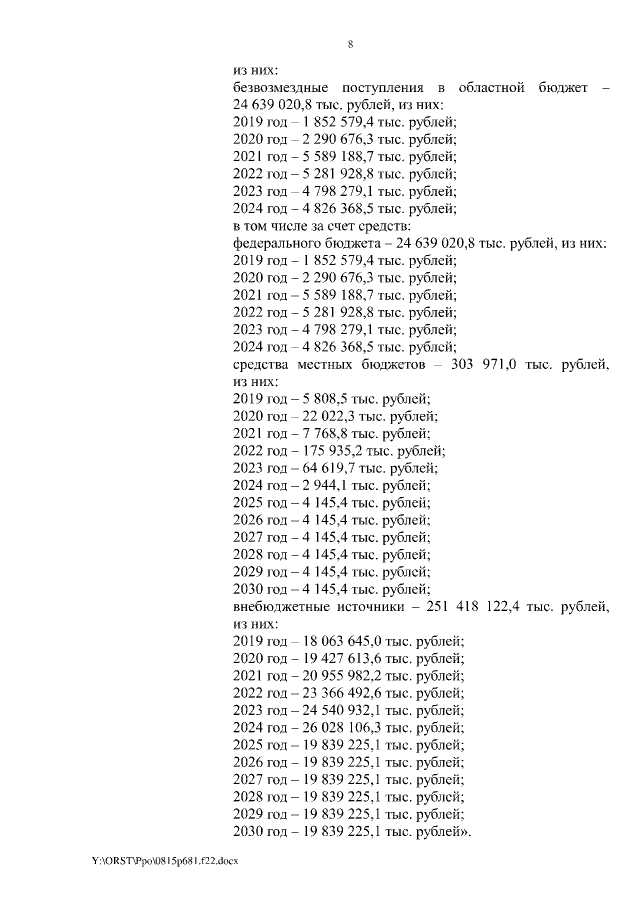 8

из них:
безвозмездные поступления в областной бюджет – 24 639 020,8 тыс. рублей, из них:
2019 год – 1 852 579,4 тыс. рублей;
2020 год – 2 290 676,3 тыс. рублей;
2021 год – 5 589 188,7 тыс. рублей;
2022 год – 5 281 928,8 тыс. рублей;
2023 год – 4 798 279,1 тыс. рублей;
2024 год – 4 826 368,5 тыс. рублей;
в том числе за счет средств:
федерального бюджета – 24 639 020,8 тыс. рублей, из них:
2019 год – 1 852 579,4 тыс. рублей;
2020 год – 2 290 676,3 тыс. рублей;
2021 год – 5 589 188,7 тыс. рублей;
2022 год – 5 281 928,8 тыс. рублей;
2023 год – 4 798 279,1 тыс. рублей;
2024 год – 4 826 368,5 тыс. рублей;
средства местных бюджетов – 303 971,0 тыс. рублей, из них:
2019 год – 5 808,5 тыс. рублей;
2020 год – 22 022,3 тыс. рублей;
2021 год – 7 768,8 тыс. рублей;
2022 год – 175 935,2 тыс. рублей;
2023 год – 64 619,7 тыс. рублей;
2024 год – 2 944,1 тыс. рублей;
2025 год – 4 145,4 тыс. рублей;
2026 год – 4 145,4 тыс. рублей;
2027 год – 4 145,4 тыс. рублей;
2028 год – 4 145,4 тыс. рублей;
2029 год – 4 145,4 тыс. рублей;
2030 год – 4 145,4 тыс. рублей;
внебюджетные источники – 251 418 122,4 тыс. рублей, из них:
2019 год – 18 063 645,0 тыс. рублей;
2020 год – 19 427 613,6 тыс. рублей;
2021 год – 20 955 982,2 тыс. рублей;
2022 год – 23 366 492,6 тыс. рублей;
2023 год – 24 540 932,1 тыс. рублей;
2024 год – 26 028 106,3 тыс. рублей;
2025 год – 19 839 225,1 тыс. рублей;
2026 год – 19 839 225,1 тыс. рублей;
2027 год – 19 839 225,1 тыс. рублей;
2028 год – 19 839 225,1 тыс. рублей;
2029 год – 19 839 225,1 тыс. рублей;
2030 год – 19 839 225,1 тыс. рублей».

Y:\ORST\Ppo\0815p681.f22.docx